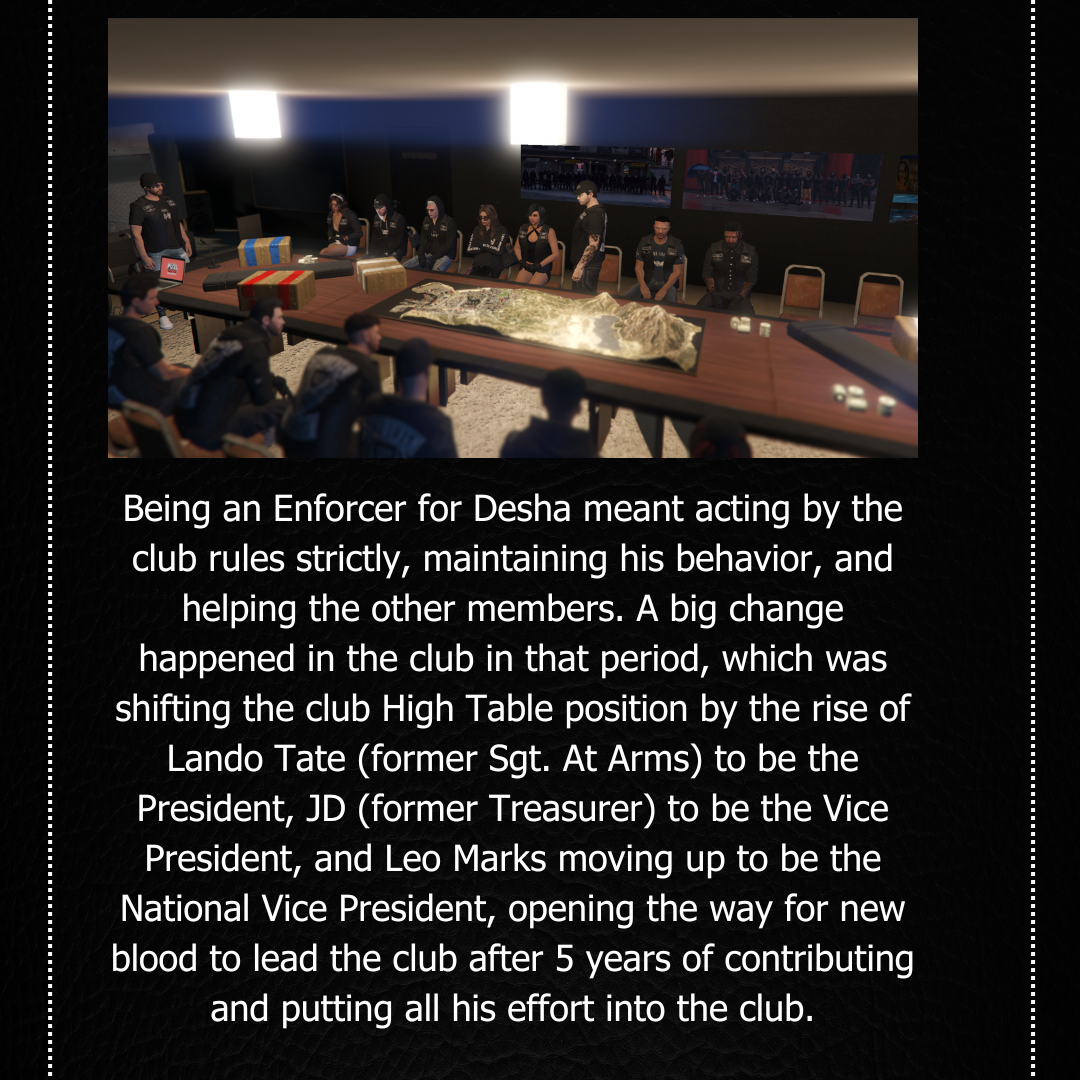 Being an Enforcer for Desha meant acting by the club rules strictly, maintaining his behavior, and helping the other members. A big change happened in the club in that period, which was shifting the club High Table position by the rise of Lando Tate (former Sgt. At Arms) to be the President, JD (former Treasurer) to be the Vice President, and Leo Marks moving up to be the National Vice President, opening the way for new blood to lead the club after 5 years of contributing and putting all his effort into the club.